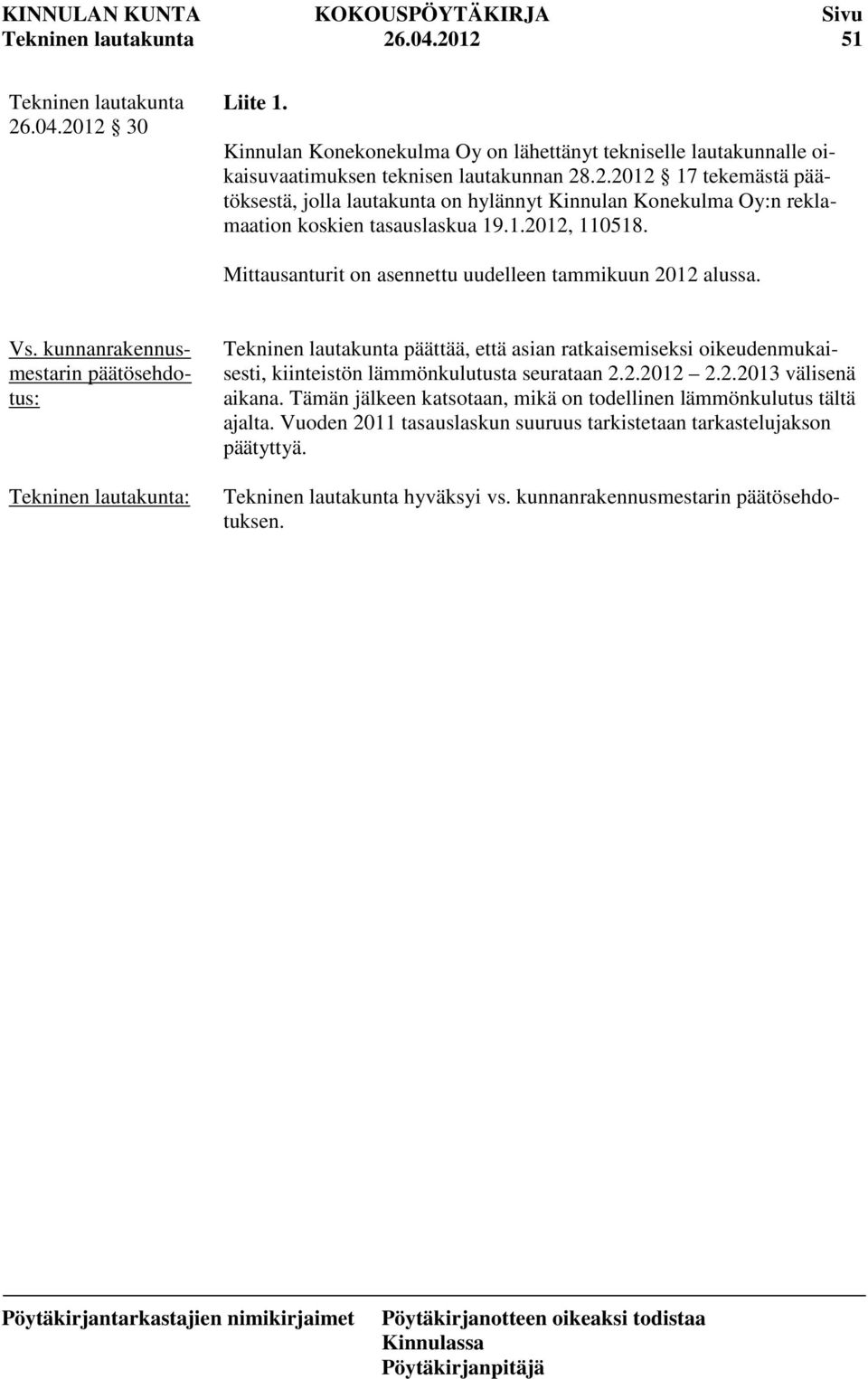 KINNULAN KUNTA KOKOUSPÖYTÄKIRJA Sivu
Tekninen lautakunta 26.04.2012 51

Tekninen lautakunta 26.04.2012 § 30

Liite 1.

Kinnulan Konekonekulma Oy on lähettänyt tekniselle lautakunnalle oikaisuvaatimuksen teknisen lautakunnan 28.2.2012 § 17 tekemästä päätöksestä, jolla lautakunta on hylännyt Kinnulan Konekulma Oy:n reklamaation koskien tasauslaskua 19.1.2012, 110518.

Mittausanturit on asennettu uudelleen tammikuun 2012 alussa.

Vs. kunnanrakennusmestarin päätösehdotus:

Tekninen lautakunta päättää, että asian ratkaisemiseksi oikeudenmukaisesti, kiinteistön lämmönkulutusta seurataan 2.2.2012 – 2.2.2013 välisenä aikana. Tämän jälkeen katsotaan, mikä on todellinen lämmönkulutus tältä ajalta. Vuoden 2011 tasauslaskun suuruus tarkistetaan tarkastelujakson päätyttyä.

Tekninen lautakunta:

Tekninen lautakunta hyväksyi vs. kunnanrakennusmestarin päätösehdotuksen.

Pöytäkirjantarkastajien nimikirjaimet

Pöytäkirjanotteen oikeaksi todistaa
Kinnulassa
Pöytäkirjanpitäjä